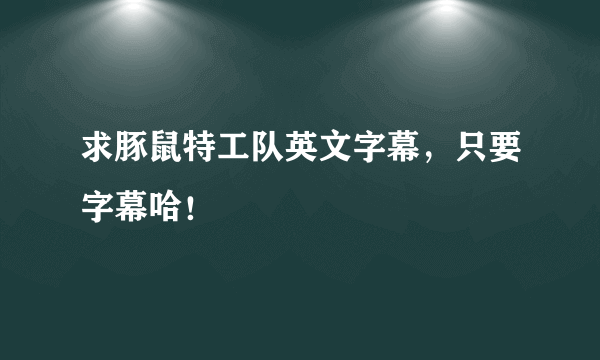 求豚鼠特工队英文字幕，只要字幕哈！